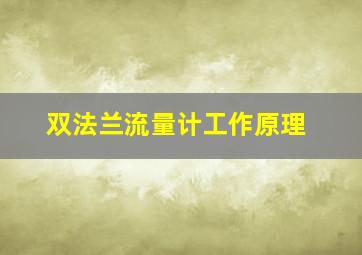 双法兰流量计工作原理